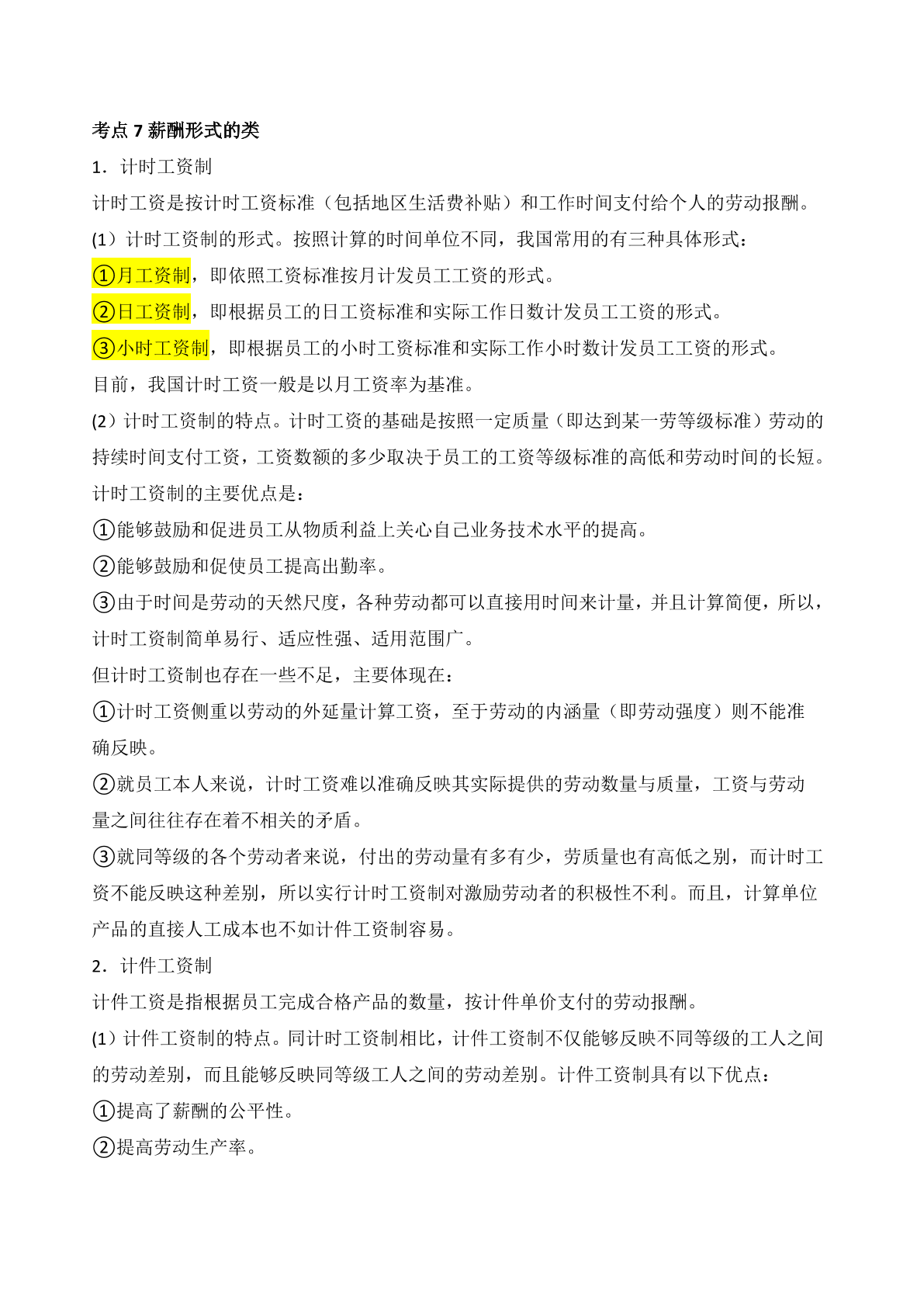 考点 7 薪酬形式的类

1．计时工资制

计时工资是按计时工资标准（包括地区生活费补贴）和工作时间支付给个人的劳动报酬。

(1）计时工资制的形式。按照计算的时间单位不同，我国常用的有三种具体形式：

①月工资制，即依照工资标准按月计发员工工资的形式。

②日工资制，即根据员工的日工资标准和实际工作日数计发员工工资的形式。

③小时工资制，即根据员工的小时工资标准和实际工作小时数计发员工工资的形式。

目前，我国计时工资一般是以月工资率为基准。

(2）计时工资制的特点。计时工资的基础是按照一定质量（即达到某一劳等级标准）劳动的持续时间支付工资，工资数额的多少取决于员工的工资等级标准的高低和劳动时间的长短。

计时工资制的主要优点是：

①能够鼓励和促进员工从物质利益上关心自己业务技术水平的提高。

②能够鼓励和促使员工提高出勤率。

③由于时间是劳动的天然尺度，各种劳动都可以直接用时间来计量，并且计算简便，所以，计时工资制简单易行、适应性强、适用范围广。

但计时工资制也存在一些不足，主要体现在：

①计时工资侧重以劳动的外延量计算工资，至于劳动的内涵量（即劳动强度）则不能准确反映。

②就员工本人来说，计时工资难以准确反映其实际提供的劳动数量与质量，工资与劳动量之间往往存在着不相关的矛盾。

③就同等级的各个劳动者来说，付出的劳动量有多有少，劳质量也有高低之别，而计时工资不能反映这种差别，所以实行计时工资制对激励劳动者的积极性不利。而且，计算单位产品的直接人工成本也不如计件工资制容易。

2．计件工资制

计件工资是指根据员工完成合格产品的数量，按计件单价支付的劳动报酬。

(1）计件工资制的特点。同计时工资制相比，计件工资制不仅能够反映不同等级的工人之间的劳动差别，而且能够反映同等级工人之间的劳动差别。计件工资制具有以下优点：

①提高了薪酬的公平性。

②提高劳动生产率。